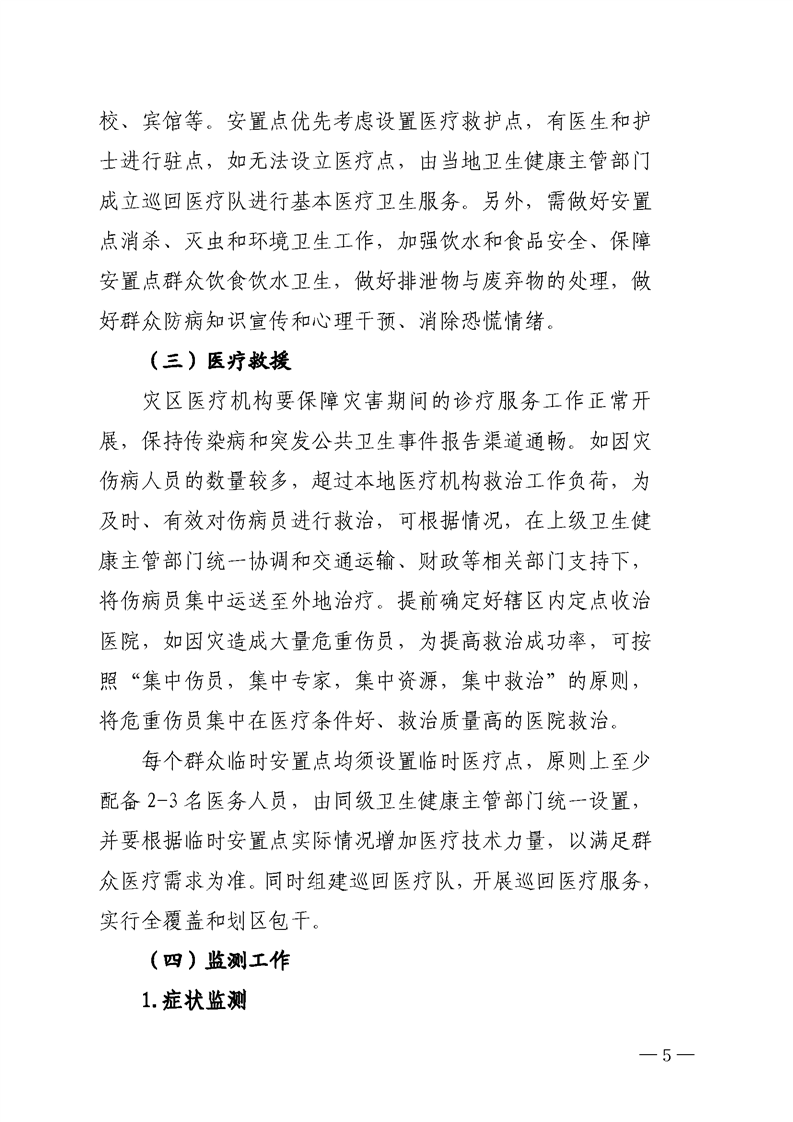 校、宾馆等。安置点优先考虑设置医疗救护点，有医生和护士进行驻点，如无法设立医疗点，由当地卫生健康主管部门成立巡回医疗队进行基本医疗卫生服务。另外，需做好安置点消杀、灭虫和环境卫生工作，加强饮水和食品安全、保障安置点群众饮食饮水卫生，做好排泄物与废弃物的处理，做好群众防病知识宣传和心理干预、消除恐慌情绪。

（三）医疗救援

灾区医疗机构要保障灾害期间的诊疗服务工作正常开展，保持传染病和突发公共卫生事件报告渠道通畅。如因灾伤病人员的数量较多，超过本地医疗机构救治工作负荷，为及时、有效对伤病员进行救治，可根据情况，在上级卫生健康主管部门统一协调和交通运输、财政等相关部门支持下，将伤病员集中运送至外地治疗。提前确定好辖区内定点收治医院，如因灾造成大量危重伤员，为提高救治成功率，可按照“集中伤员，集中专家，集中资源，集中救治”的原则，将危重伤员集中在医疗条件好、救治质量高的医院救治。

每个群众临时安置点均须设置临时医疗点，原则上至少配备 2-3 名医务人员，由同级卫生健康主管部门统一设置，并要根据临时安置点实际情况增加医疗技术力量，以满足群众医疗需求为准。同时组建巡回医疗队，开展巡回医疗服务，实行全覆盖和划区包干。

（四）监测工作

1.症状监测

— 5 —